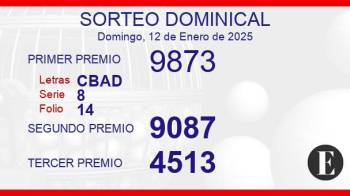 SORTEO DOMINICAL
Domingo, 12 de Enero de 2025

PRIMER PREMIO 9873

Letras CBAD
Serie 8
Folio 14

SEGUNDO PREMIO 9087

TERCER PREMIO 4513

E